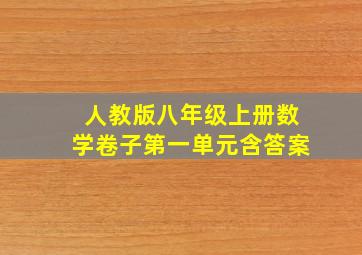 人教版八年级上册数学卷子第一单元含答案